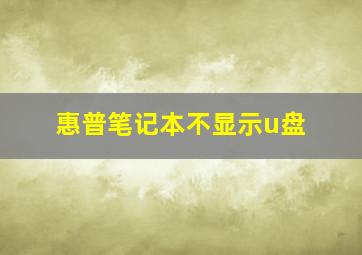 惠普笔记本不显示u盘